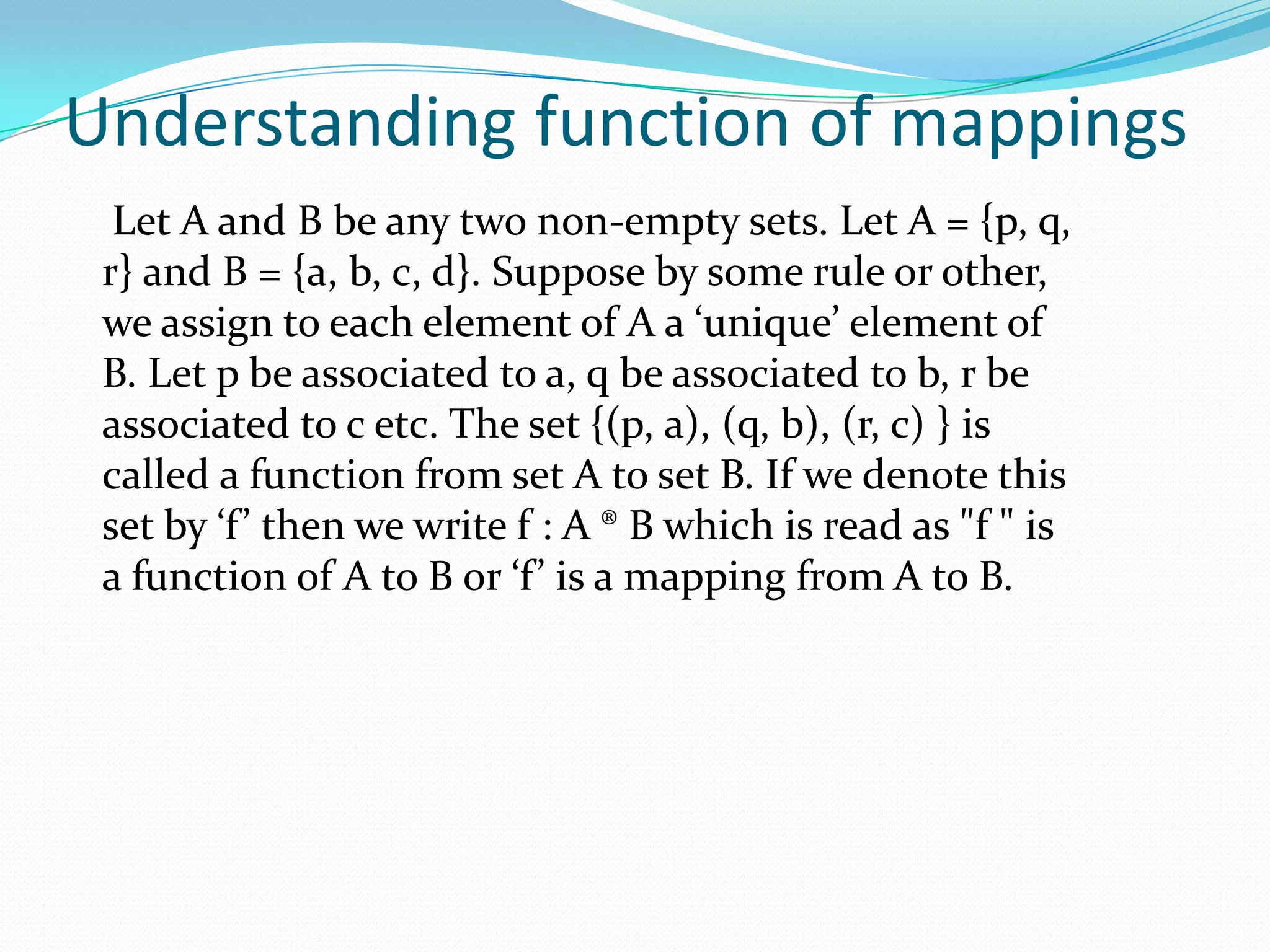 Understanding function of mappings

Let A and B be any two non-empty sets. Let A = {p, q, r} and B = {a, b, c, d}. Suppose by some rule or other, we assign to each element of A a ‘unique’ element of B. Let p be associated to a, q be associated to b, r be associated to c etc. The set {(p, a), (q, b), (r, c) } is called a function from set A to set B. If we denote this set by ‘f’ then we write f : A ® B which is read as "f " is a function of A to B or ‘f’ is a mapping from A to B.